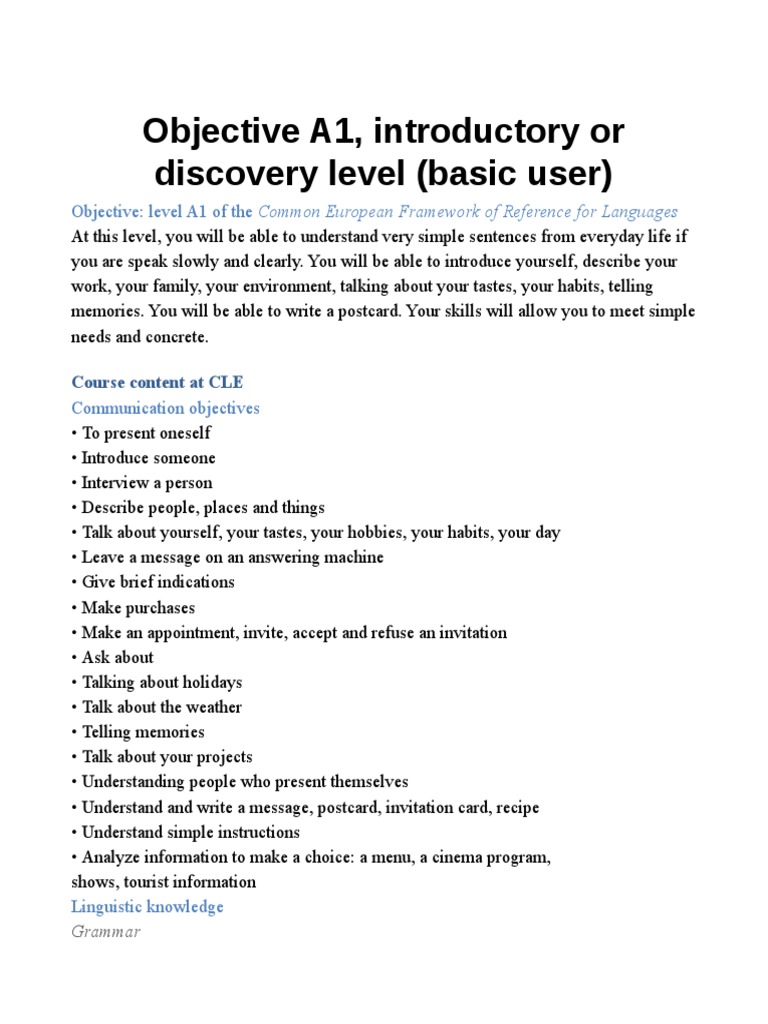 Objective A1, introductory or discovery level (basic user)

Objective: level A1 of the Common European Framework of Reference for Languages
At this level, you will be able to understand very simple sentences from everyday life if you are speak slowly and clearly. You will be able to introduce yourself, describe your work, your family, your environment, talking about your tastes, your habits, telling memories. You will be able to write a postcard. Your skills will allow you to meet simple needs and concrete.

Course content at CLE
Communication objectives
• To present oneself
• Introduce someone
• Interview a person
• Describe people, places and things
• Talk about yourself, your tastes, your hobbies, your habits, your day
• Leave a message on an answering machine
• Give brief indications
• Make purchases
• Make an appointment, invite, accept and refuse an invitation
• Ask about
• Talking about holidays
• Talk about the weather
• Telling memories
• Talk about your projects
• Understanding people who present themselves
• Understand and write a message, postcard, invitation card, recipe
• Understand simple instructions
• Analyze information to make a choice: a menu, a cinema program, shows, tourist information
Linguistic knowledge
Grammar